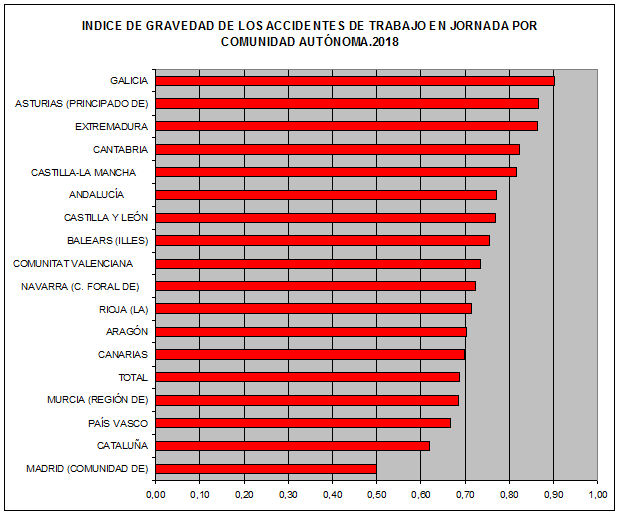 INDICE DE GRAVEDAD DE LOS ACCIDENTES DE TRABAJO EN JORNADA POR COMUNIDAD AUTÓNOMA.2018

GALICIA
ASTURIAS (PRINCIPADO DE)
EXTREMADURA
CANTABRIA
CASTILLA-LA MANCHA
ANDALUCÍA
CASTILLA Y LEÓN
BALEARS (ILLES)
COMUNITAT VALENCIANA
NAVARRA (C. FORAL DE)
RIOJA (LA)
ARAGÓN
CANARIAS
TOTAL
MURCIA (REGIÓN DE)
PAÍS VASCO
CATALUÑA
MADRID (COMUNIDAD DE)

0,00 0,10 0,20 0,30 0,40 0,50 0,60 0,70 0,80 0,90 1,00